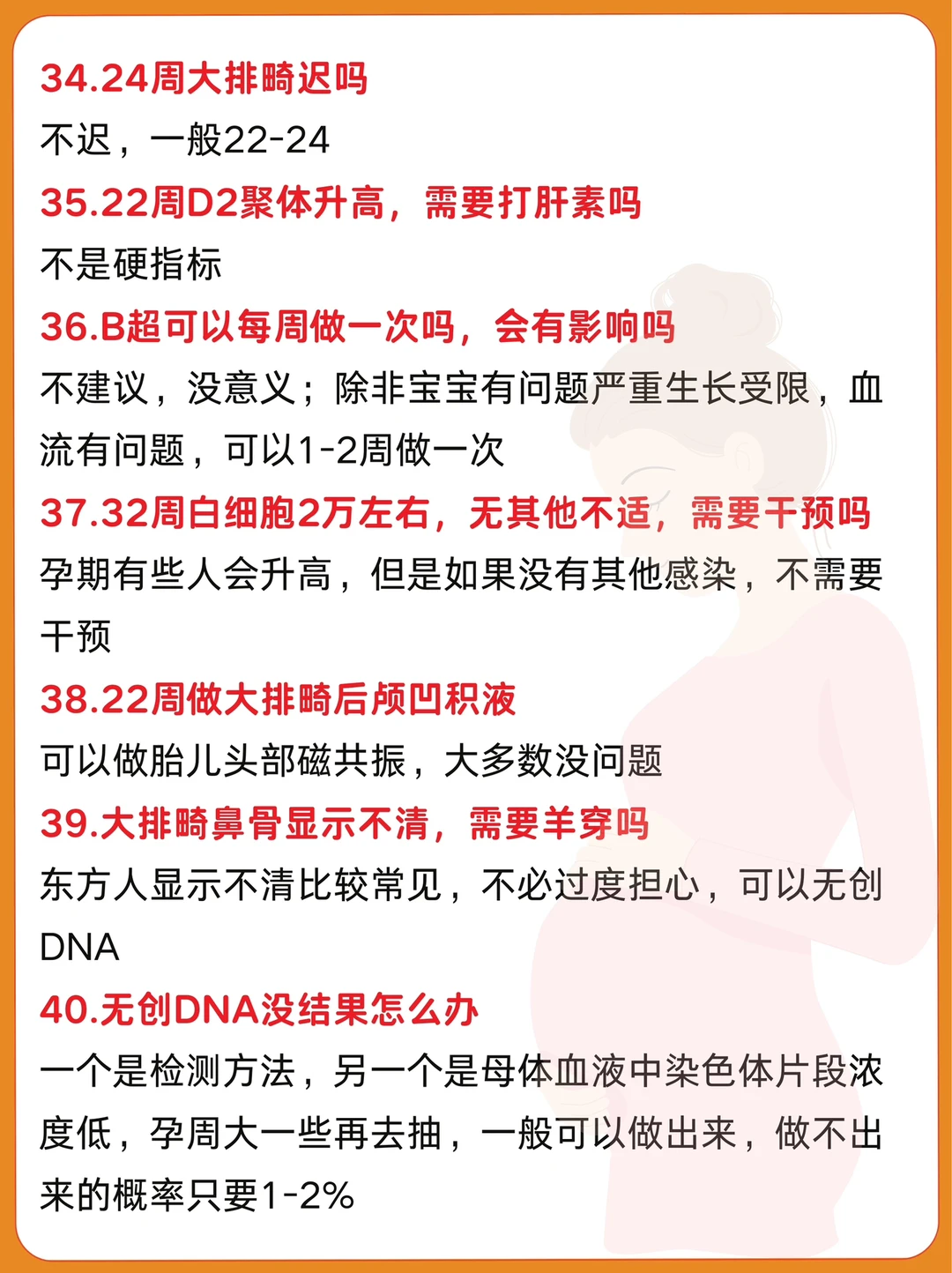 34.24周大排畸迟吗

不迟，一般22-24

35.22周D2聚体升高，需要打肝素吗

不是硬指标

36.B超可以每周做一次吗，会有影响吗

不建议，没意义；除非宝宝有问题严重生长受限，血流有问题，可以1-2周做一次

37.32周白细胞2万左右，无其他不适，需要干预吗

孕期有些人会升高，但是如果没有其他感染，不需要干预

38.22周做大排畸后颅凹积液

可以做胎儿头部磁共振，大多数没问题

39.大排畸鼻骨显示不清，需要羊穿吗

东方人显示不清比较常见，不必过度担心，可以无创DNA

40.无创DNA没结果怎么办

一个是检测方法，另一个是母体血液中染色体片段浓度低，孕周大一些再去抽，一般可以做出来，做不出来的概率只要1-2%